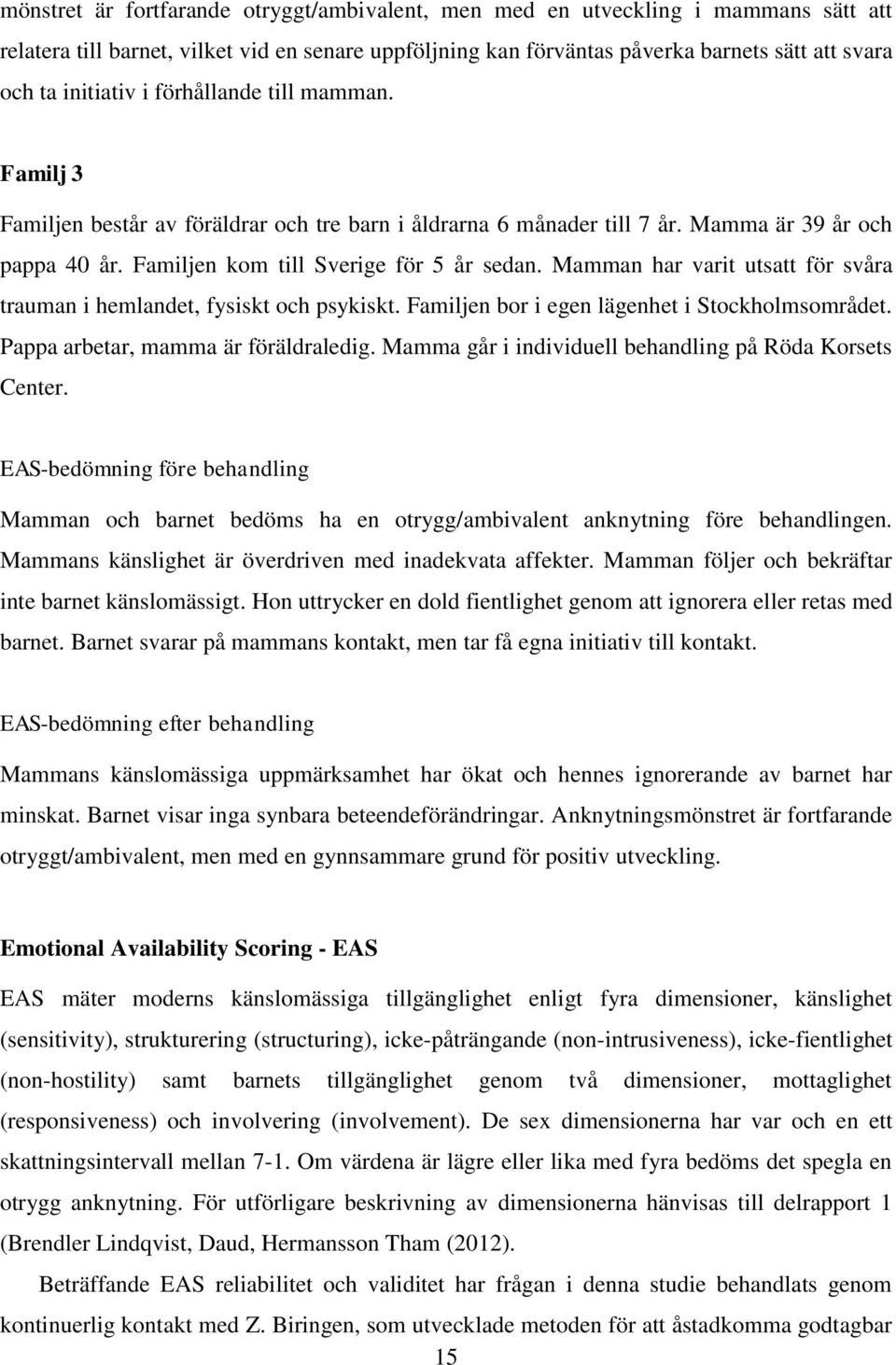 mönstret är fortfarande otryggt/ambivalent, men med en utveckling i mammans sätt att relatera till barnet, vilket vid en senare uppföljning kan förväntas påverka barnets sätt att svara och ta initiativ i förhållande till mamman.

Familj 3

Familjen består av föräldrar och tre barn i åldrarna 6 månader till 7 år. Mamma är 39 år och pappa 40 år. Familjen kom till Sverige för 5 år sedan. Mamman har varit utsatt för svåra trauman i hemlandet, fysiskt och psykiskt. Familjen bor i egen lägenhet i Stockholmsområdet. Pappa arbetar, mamma är föräldraledig. Mamma går i individuell behandling på Röda Korsets Center.

EAS-bedömning före behandling

Mamman och barnet bedöms ha en otrygg/ambivalent anknytning före behandlingen. Mammans känslighet är överdriven med inadekvata affekter. Mamman följer och bekräftar inte barnet känslomässigt. Hon uttrycker en dold fientlighet genom att ignorera eller retas med barnet. Barnet svarar på mammans kontakt, men tar få egna initiativ till kontakt.

EAS-bedömning efter behandling

Mammans känslomässiga uppmärksamhet har ökat och hennes ignorerande av barnet har minskat. Barnet visar inga synbara beteendeförändringar. Anknytningsmönstret är fortfarande otryggt/ambivalent, men med en gynnsammare grund för positiv utveckling.

Emotional Availability Scoring - EAS

EAS mäter moderns känslomässiga tillgänglighet enligt fyra dimensioner, känslighet (sensitivity), strukturering (structuring), icke-påträngande (non-intrusiveness), icke-fientlighet (non-hostility) samt barnets tillgänglighet genom två dimensioner, mottaglighet (responsiveness) och involvering (involvement). De sex dimensionerna har var och en ett skattningsintervall mellan 7-1. Om värdena är lägre eller lika med fyra bedöms det spegla en otrygg anknytning. För utförligare beskrivning av dimensionerna hänvisas till delrapport 1 (Brendler Lindqvist, Daud, Hermansson Tham (2012).

Beträffande EAS reliabilitet och validitet har frågan i denna studie behandlats genom kontinuerlig kontakt med Z. Biringen, som utvecklade metoden för att åstadkomma godtagbar

15